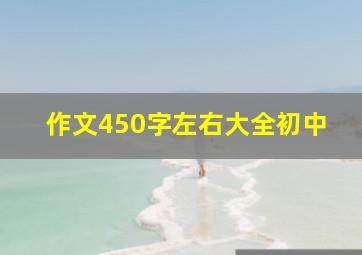 作文450字左右大全初中